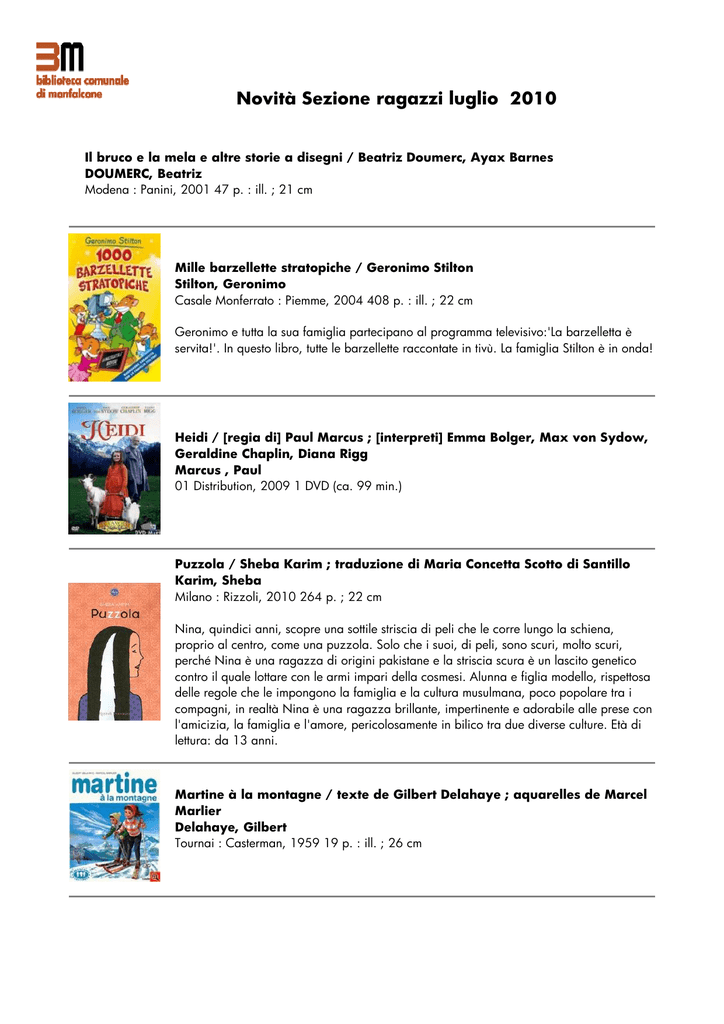 BM
biblioteca comunale
di monfalcone

Novità Sezione ragazzi luglio 2010

Il bruco e la mela e altre storie a disegni / Beatriz Doumerc, Ayax Barnes
DOUMERC, Beatriz
Modena : Panini, 2001 47 p. : ill. ; 21 cm

Geronimo Stilton
1000 BARZELLETTE STRATOPICHE

Mille barzellette stratopiche / Geronimo Stilton
Stilton, Geronimo
Casale Monferrato : Piemme, 2004 408 p. : ill. ; 22 cm

Geronimo e tutta la sua famiglia partecipano al programma televisivo:'La barzelletta è servita!'. In questo libro, tutte le barzellette raccontate in tivù. La famiglia Stilton è in onda!

HEIDI

Heidi / [regia di] Paul Marcus ; [interpreti] Emma Bolger, Max von Sydow, Geraldine Chaplin, Diana Rigg
Marcus , Paul
01 Distribution, 2009 1 DVD (ca. 99 min.)

Puzzola

Puzzola / Sheba Karim ; traduzione di Maria Concetta Scotto di Santillo
Karim, Sheba
Milano : Rizzoli, 2010 264 p. ; 22 cm

Nina, quindici anni, scopre una sottile striscia di peli che le corre lungo la schiena, proprio al centro, come una puzzola. Solo che i suoi, di peli, sono scuri, molto scuri, perché Nina è una ragazza di origini pakistane e la striscia scura è un lascito genetico contro il quale lottare con le armi impari della cosmesi. Alunna e figlia modello, rispettosa delle regole che le impongono la famiglia e la cultura musulmana, poco popolare tra i compagni, in realtà Nina è una ragazza brillante, impertinente e adorabile alle prese con l'amicizia, la famiglia e l'amore, pericolosamente in bilico tra due diverse culture. Età di lettura: da 13 anni.

martine à la montagne

Martine à la montagne / texte de Gilbert Delahaye ; aquarelles de Marcel Marlier
Delahaye, Gilbert
Tournai : Casterman, 1959 19 p. : ill. ; 26 cm